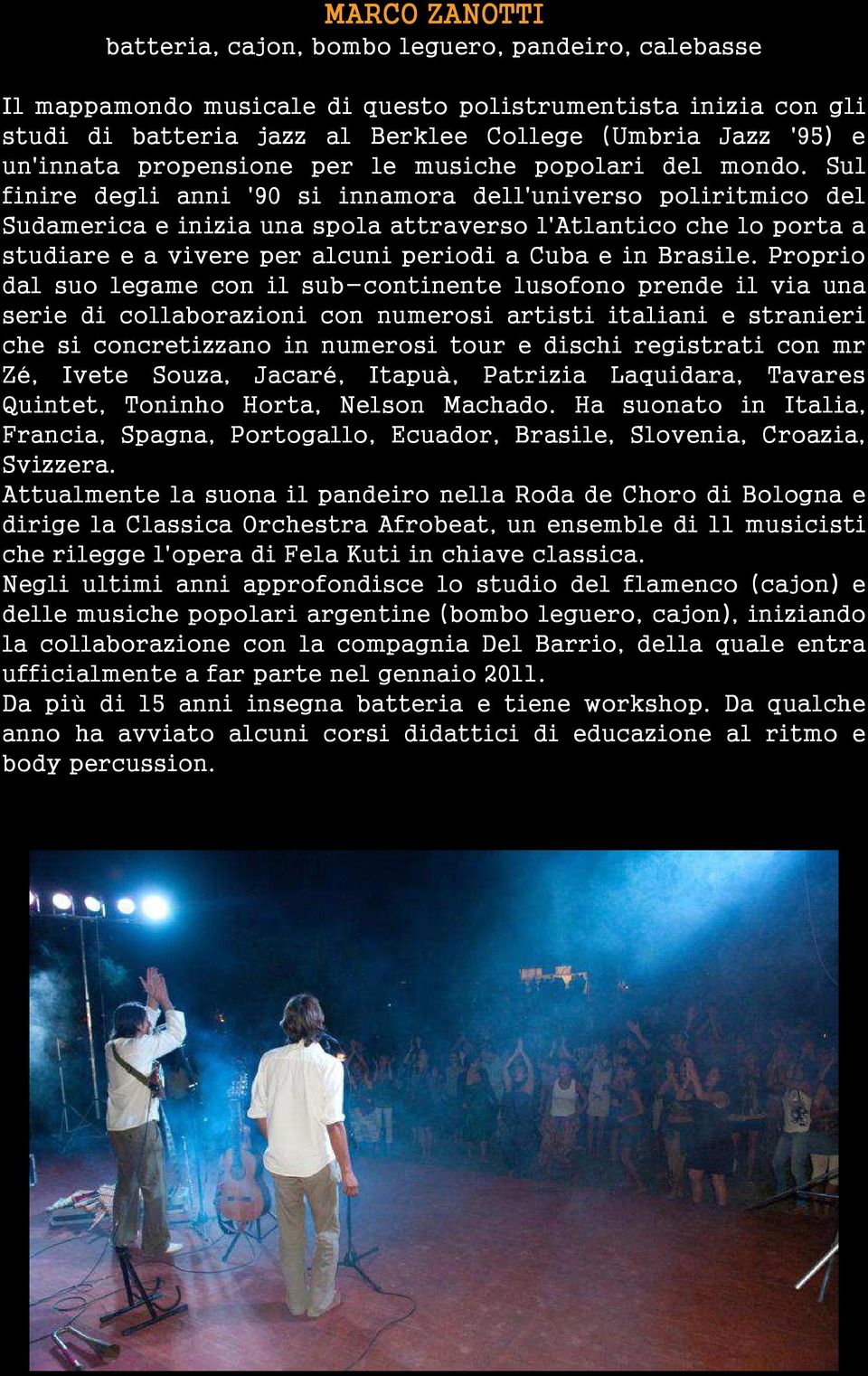 MARCO ZANOTTI
batteria, cajon, bombo leguero, pandeiro, calebasse

Il mappamondo musicale di questo polistrumentista inizia con gli studi di batteria jazz al Berklee College (Umbria Jazz '95) e un'innata propensione per le musiche popolari del mondo. Sul finire degli anni '90 si innamora dell'universo poliritmico del Sudamerica e inizia una spola attraverso l'Atlantico che lo porta a studiare e a vivere per alcuni periodi a Cuba e in Brasile. Proprio dal suo legame con il sub-continente lusofono prende il via una serie di collaborazioni con numerosi artisti italiani e stranieri che si concretizzano in numerosi tour e dischi registrati con mr Zé, Ivete Souza, Jacaré, Itapuà, Patrizia Laquidara, Tavares Quintet, Toninho Horta, Nelson Machado. Ha suonato in Italia, Francia, Spagna, Portogallo, Ecuador, Brasile, Slovenia, Croazia, Svizzera.
Attualmente la suona il pandeiro nella Roda de Choro di Bologna e dirige la Classica Orchestra Afrobeat, un ensemble di 11 musicisti che rilegge l'opera di Fela Kuti in chiave classica.
Negli ultimi anni approfondisce lo studio del flamenco (cajon) e delle musiche popolari argentine (bombo leguero, cajon), iniziando la collaborazione con la compagnia Del Barrio, della quale entra ufficialmente a far parte nel gennaio 2011.
Da più di 15 anni insegna batteria e tiene workshop. Da qualche anno ha avviato alcuni corsi didattici di educazione al ritmo e body percussion.